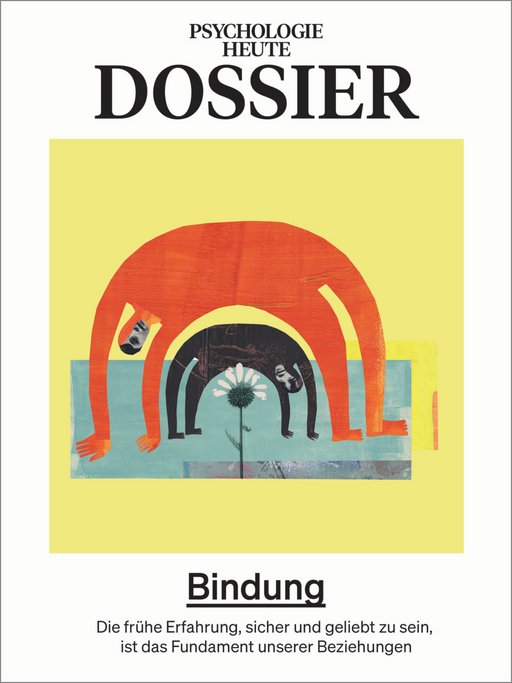 PSYCHOLOGIE
HEUTE
DOSSIER

Bindung

Die frühe Erfahrung, sicher und geliebt zu sein, ist das Fundament unserer Beziehungen